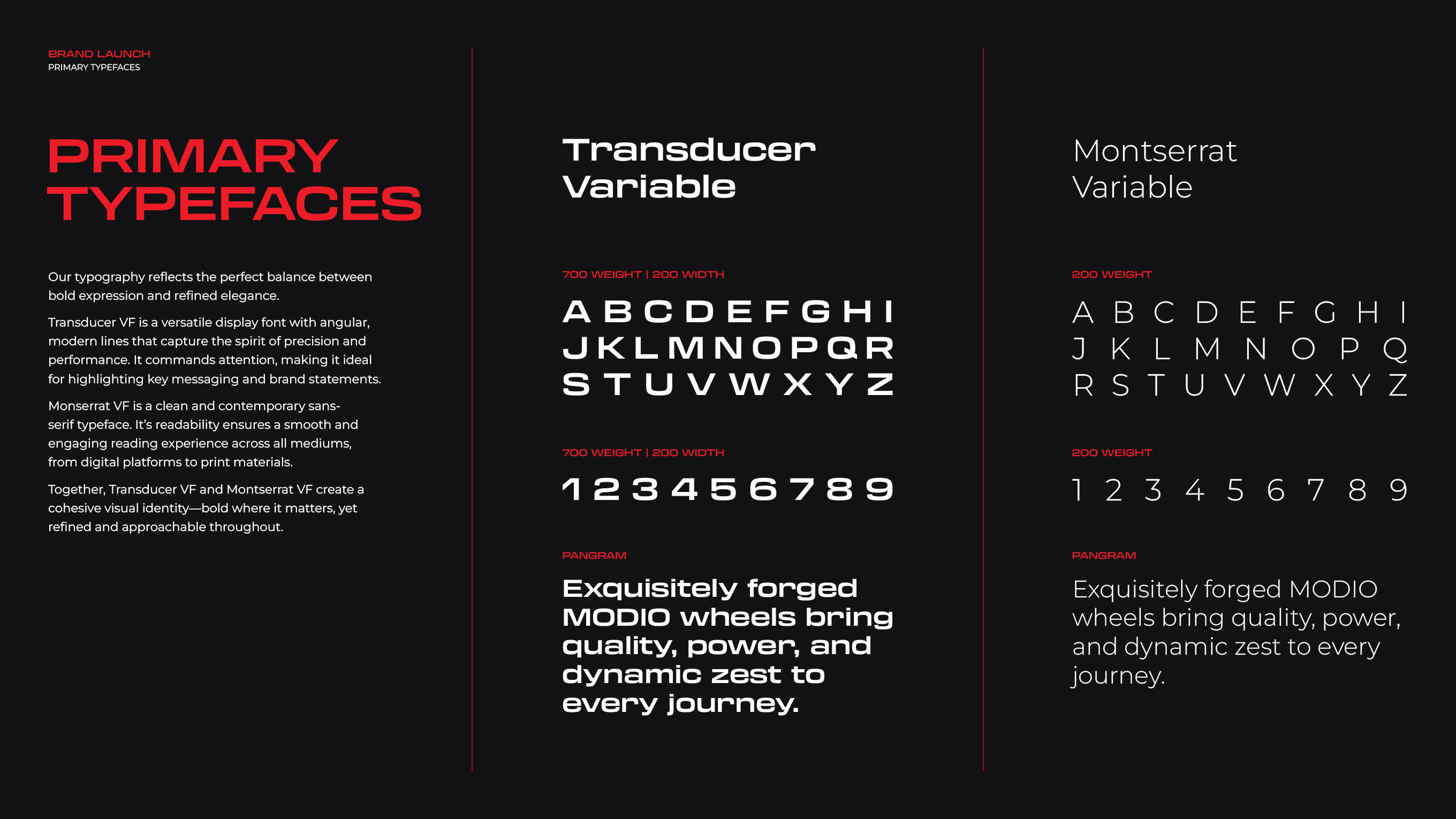 BRAND LAUNCH
PRIMARY TYPEFACES

PRIMARY TYPEFACES

Our typography reflects the perfect balance between bold expression and refined elegance.

Transducer VF is a versatile display font with angular, modern lines that capture the spirit of precision and performance. It commands attention, making it ideal for highlighting key messaging and brand statements.

Monserrat VF is a clean and contemporary sans-serif typeface. It's readability ensures a smooth and engaging reading experience across all mediums, from digital platforms to print materials.

Together, Transducer VF and Montserrat VF create a cohesive visual identity—bold where it matters, yet refined and approachable throughout.

Transducer Variable

700 WEIGHT | 200 WIDTH

A B C D E F G H I
J K L M N O P Q R
S T U V W X Y Z

700 WEIGHT | 200 WIDTH

1 2 3 4 5 6 7 8 9

PANGRAM

Exquisitely forged MODIO wheels bring quality, power, and dynamic zest to every journey.

Montserrat Variable

200 WEIGHT

A B C D E F G H I
J K L M N O P Q
R S T U V W X Y Z

200 WEIGHT

1 2 3 4 5 6 7 8 9

PANGRAM

Exquisitely forged MODIO wheels bring quality, power, and dynamic zest to every journey.